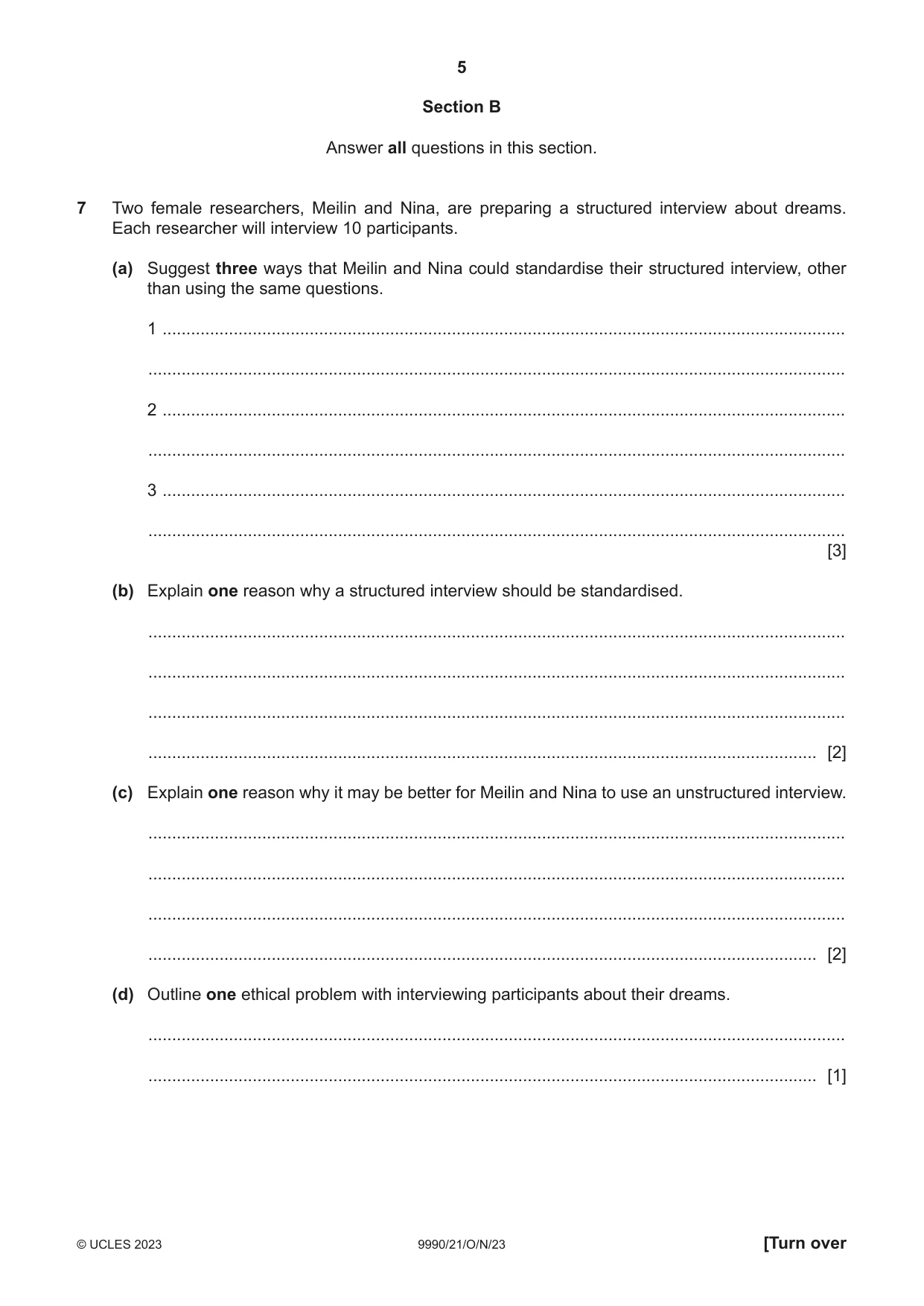 5

Section B

Answer all questions in this section.

7 Two female researchers, Meilin and Nina, are preparing a structured interview about dreams. Each researcher will interview 10 participants.

(a) Suggest three ways that Meilin and Nina could standardise their structured interview, other than using the same questions.

1 ____

____

2 ____

____

3 ____

____
[3]

(b) Explain one reason why a structured interview should be standardised.

____

____

____

____ [2]

(c) Explain one reason why it may be better for Meilin and Nina to use an unstructured interview.

____

____

____

____ [2]

(d) Outline one ethical problem with interviewing participants about their dreams.

____

____ [1]

© UCLES 2023 9990/21/O/N/23 [Turn over